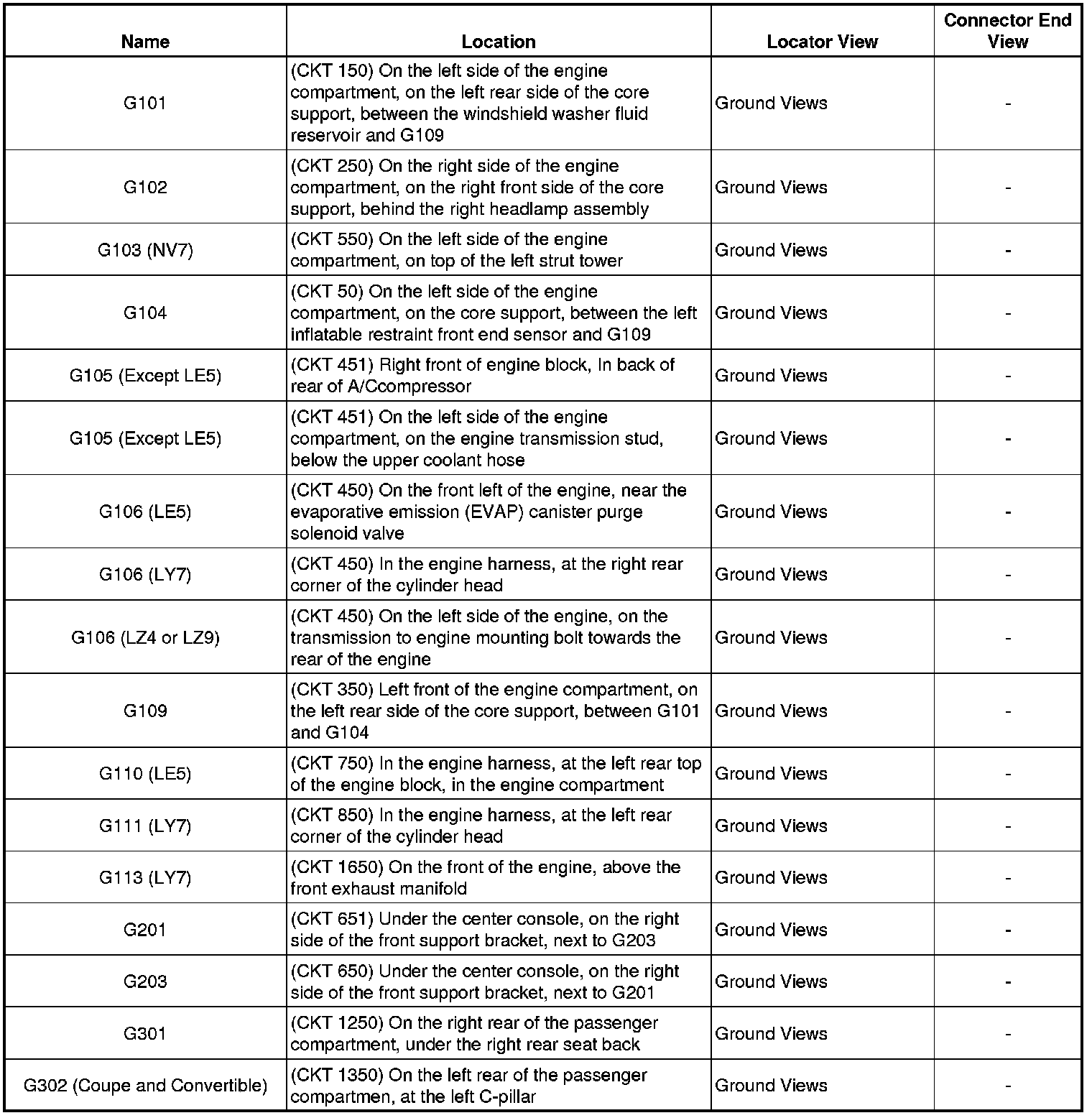 | Name | Location | Locator View | Connector End View |
|---|---|---|---|
| G101 | (CKT 150) On the left side of the engine compartment, on the left rear side of the core support, between the windshield washer fluid reservoir and G109 | Ground Views | - |
| G102 | (CKT 250) On the right side of the engine compartment, on the right front side of the core support, behind the right headlamp assembly | Ground Views | - |
| G103 (NV7) | (CKT 550) On the left side of the engine compartment, on top of the left strut tower | Ground Views | - |
| G104 | (CKT 50) On the left side of the engine compartment, on the core support, between the left inflatable restraint front end sensor and G109 | Ground Views | - |
| G105 (Except LE5) | (CKT 451) Right front of engine block, In back of rear of A/Ccompressor | Ground Views | - |
| G105 (Except LE5) | (CKT 451) On the left side of the engine compartment, on the engine transmission stud, below the upper coolant hose | Ground Views | - |
| G106 (LE5) | (CKT 450) On the front left of the engine, near the evaporative emission (EVAP) canister purge solenoid valve | Ground Views | - |
| G106 (LY7) | (CKT 450) In the engine harness, at the right rear corner of the cylinder head | Ground Views | - |
| G106 (LZ4 or LZ9) | (CKT 450) On the left side of the engine, on the transmission to engine mounting bolt towards the rear of the engine | Ground Views | - |
| G109 | (CKT 350) Left front of the engine compartment, on the left rear side of the core support, between G101 and G104 | Ground Views | - |
| G110 (LE5) | (CKT 750) In the engine harness, at the left rear top of the engine block, in the engine compartment | Ground Views | - |
| G111 (LY7) | (CKT 850) In the engine harness, at the left rear corner of the cylinder head | Ground Views | - |
| G113 (LY7) | (CKT 1650) On the front of the engine, above the front exhaust manifold | Ground Views | - |
| G201 | (CKT 651) Under the center console, on the right side of the front support bracket, next to G203 | Ground Views | - |
| G203 | (CKT 650) Under the center console, on the right side of the front support bracket, next to G201 | Ground Views | - |
| G301 | (CKT 1250) On the right rear of the passenger compartment, under the right rear seat back | Ground Views | - |
| G302 (Coupe and Convertible) | (CKT 1350) On the left rear of the passenger compartmen, at the left C-pillar | Ground Views | - |